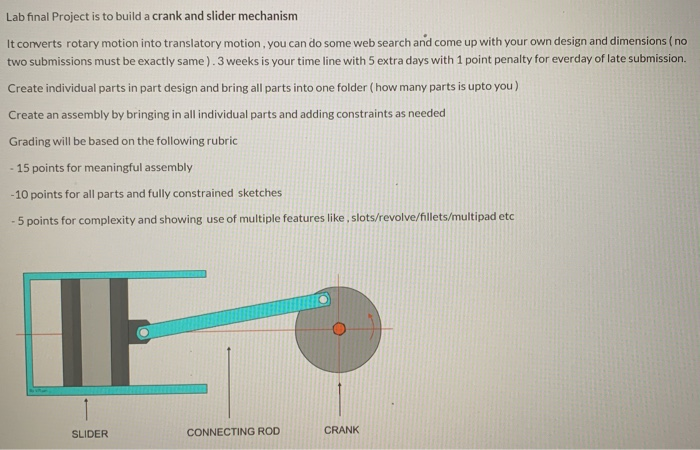 Lab final Project is to build a crank and slider mechanism

It converts rotary motion into translatory motion , you can do some web search and come up with your own design and dimensions ( no two submissions must be exactly same ) . 3 weeks is your time line with 5 extra days with 1 point penalty for everday of late submission.

Create individual parts in part design and bring all parts into one folder ( how many parts is upto you )

Create an assembly by bringing in all individual parts and adding constraints as needed

Grading will be based on the following rubric

- 15 points for meaningful assembly

-10 points for all parts and fully constrained sketches

- 5 points for complexity and showing use of multiple features like , slots/revolve/fillets/multipad etc

SLIDER

CONNECTING ROD

CRANK